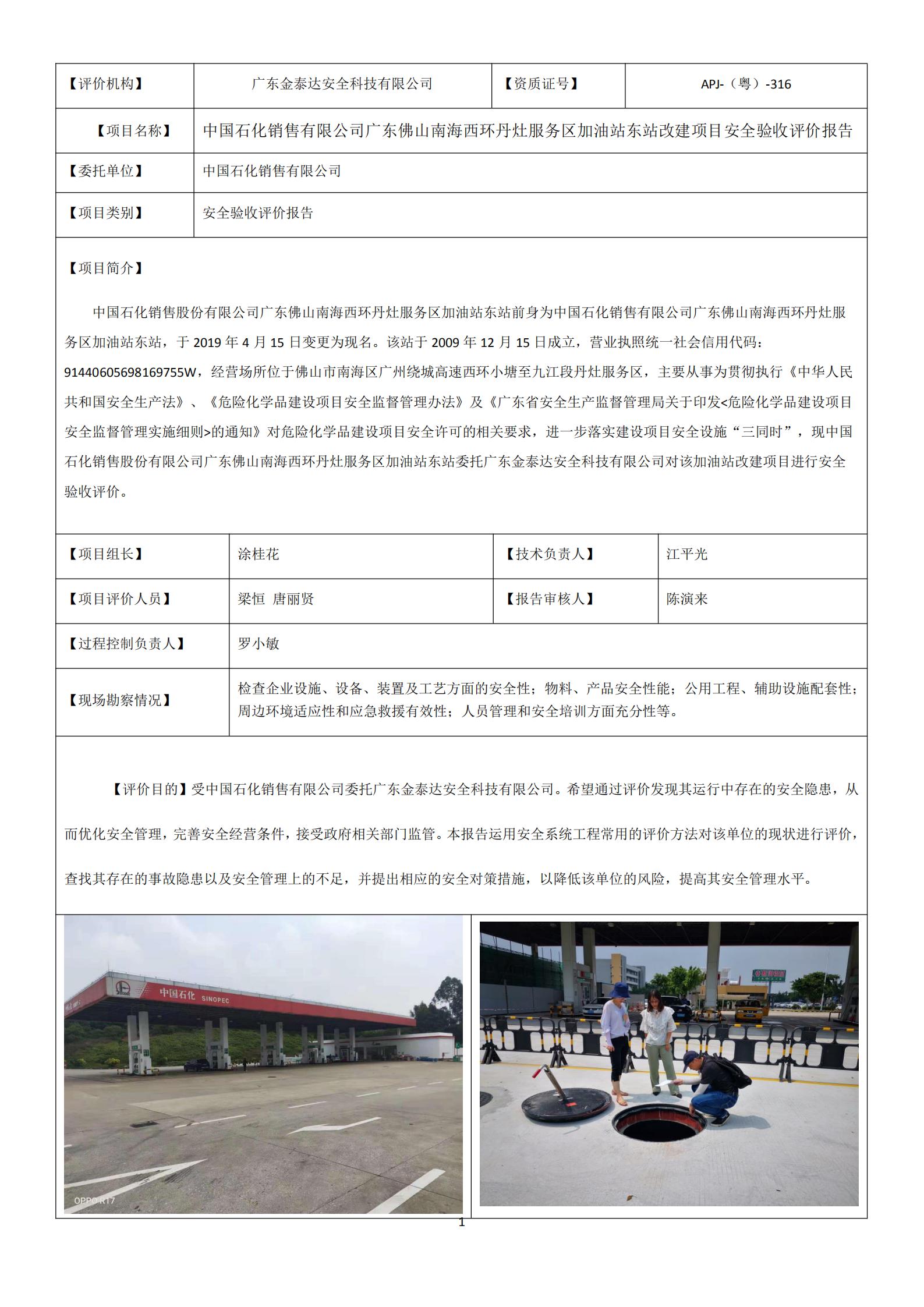 | 【评价机构】 | 广东金泰达安全科技有限公司 | 【资质证号】 | APJ-（粤）-316 |
|---|---|---|---|
| 【项目名称】 | 中国石化销售有限公司广东佛山南海西环丹灶服务区加油站东站改建项目安全验收评价报告 | | |
| 【委托单位】 | 中国石化销售有限公司 | | |
| 【项目类别】 | 安全验收评价报告 | | |

【项目简介】

中国石化销售股份有限公司广东佛山南海西环丹灶服务区加油站东站前身为中国石化销售有限公司广东佛山南海西环丹灶服务区加油站东站，于 2019 年 4 月 15 日变更为现名。该站于 2009 年 12 月 15 日成立，营业执照统一社会信用代码：91440605698169755W，经营场所位于佛山市南海区广州绕城高速西环小塘至九江段丹灶服务区，主要从事为贯彻执行《中华人民共和国安全生产法》、《危险化学品建设项目安全监督管理办法》及《广东省安全生产监督管理局关于印发<危险化学品建设项目安全监督管理实施细则>的通知》对危险化学品建设项目安全许可的相关要求，进一步落实建设项目安全设施“三同时”，现中国石化销售股份有限公司广东佛山南海西环丹灶服务区加油站东站委托广东金泰达安全科技有限公司对该加油站改建项目进行安全验收评价。

| 【项目组长】 | 涂桂花 | 【技术负责人】 | 江平光 |
|---|---|---|---|
| 【项目评价人员】 | 梁恒 唐丽贤 | 【报告审核人】 | 陈演来 |
| 【过程控制负责人】 | 罗小敏 | | |
| 【现场勘察情况】 | 检查企业设施、设备、装置及工艺方面的安全性；物料、产品安全性能；公用工程、辅助设施配套性；周边环境适应性和应急救援有效性；人员管理和安全培训方面充分性等。 | | |

【评价目的】受中国石化销售有限公司委托广东金泰达安全科技有限公司。希望通过评价发现其运行中存在的安全隐患，从而优化安全管理，完善安全经营条件，接受政府相关部门监管。本报告运用安全系统工程常用的评价方法对该单位的现状进行评价，查找其存在的事故隐患以及安全管理上的不足，并提出相应的安全对策措施，以降低该单位的风险，提高其安全管理水平。

中国石化 SINOPEC

OPPO R17

1